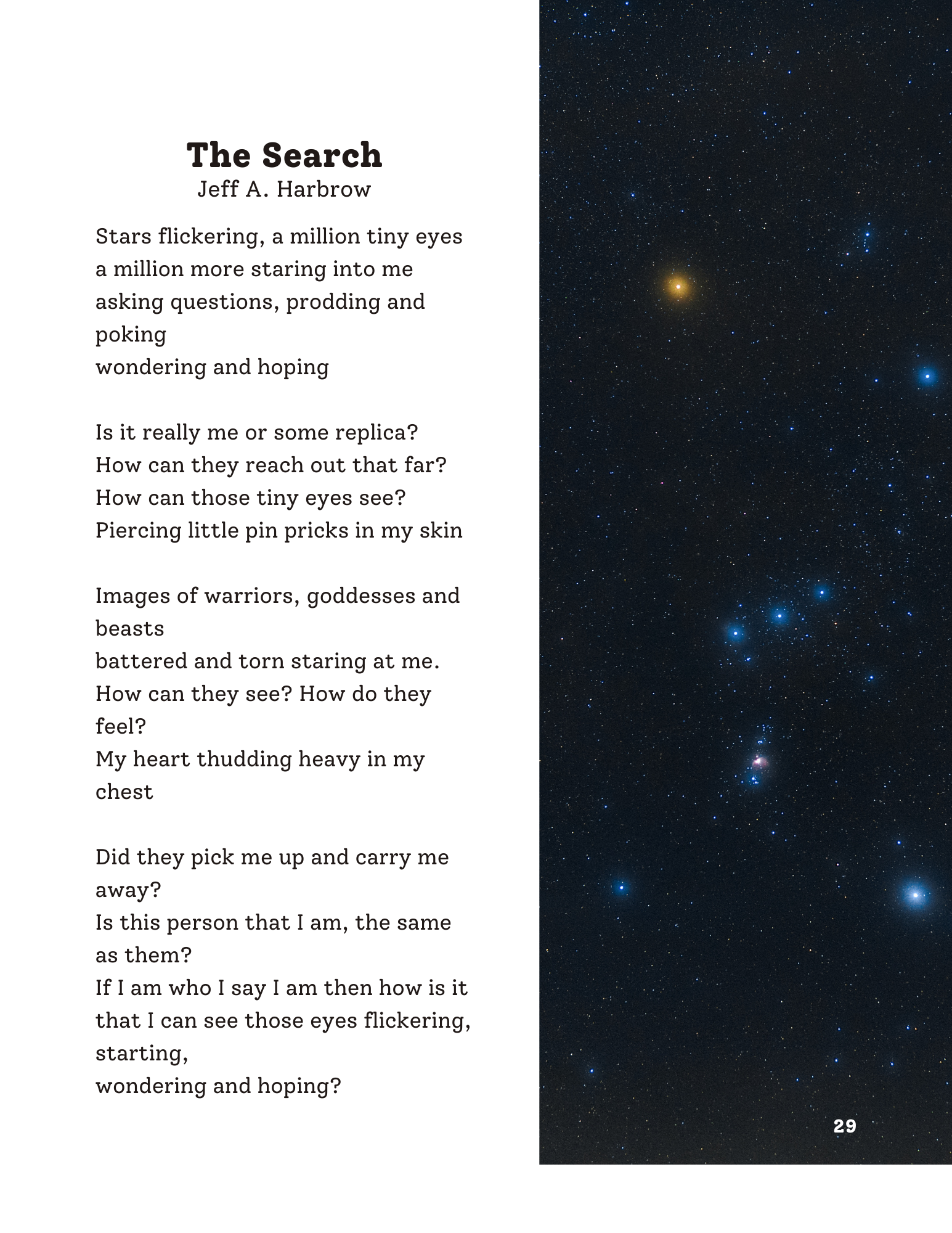 The Search
Jeff A. Harbrow

Stars flickering, a million tiny eyes
a million more staring into me
asking questions, prodding and poking
wondering and hoping

Is it really me or some replica?
How can they reach out that far?
How can those tiny eyes see?
Piercing little pin pricks in my skin

Images of warriors, goddesses and beasts
battered and torn staring at me.
How can they see? How do they feel?
My heart thudding heavy in my chest

Did they pick me up and carry me away?
Is this person that I am, the same as them?
If I am who I say I am then how is it that I can see those eyes flickering, starting,
wondering and hoping?

29